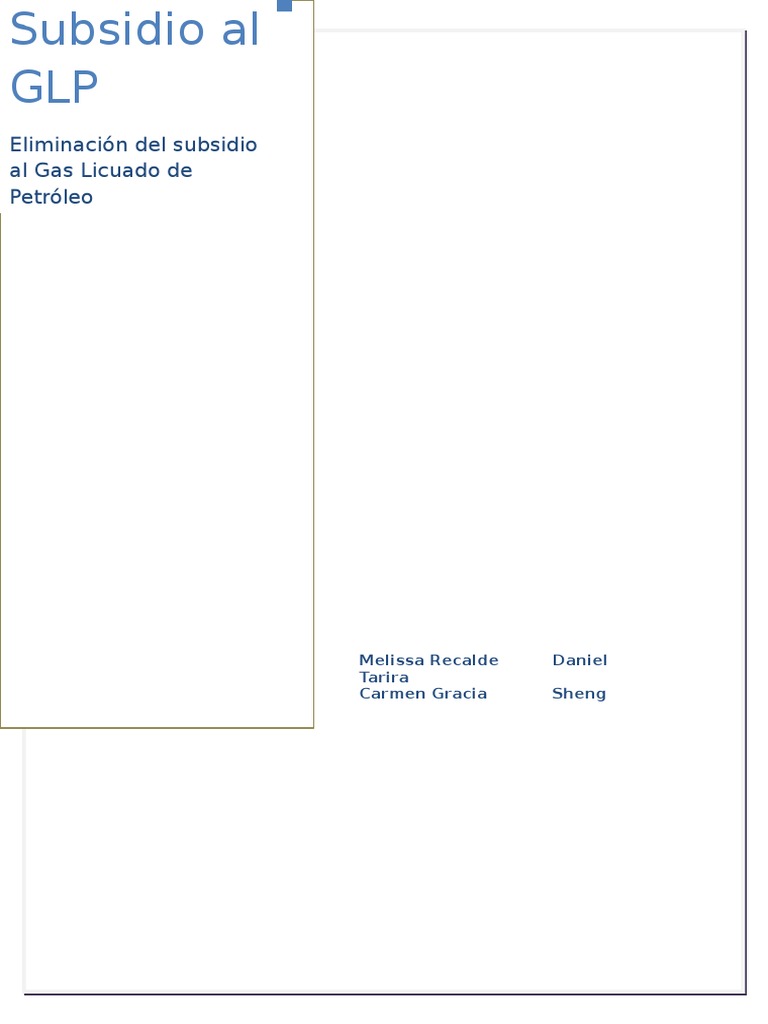 Subsidio al GLP

Eliminación del subsidio al Gas Licuado de Petróleo

Melissa Recalde Daniel Tarira
Carmen Gracia Sheng